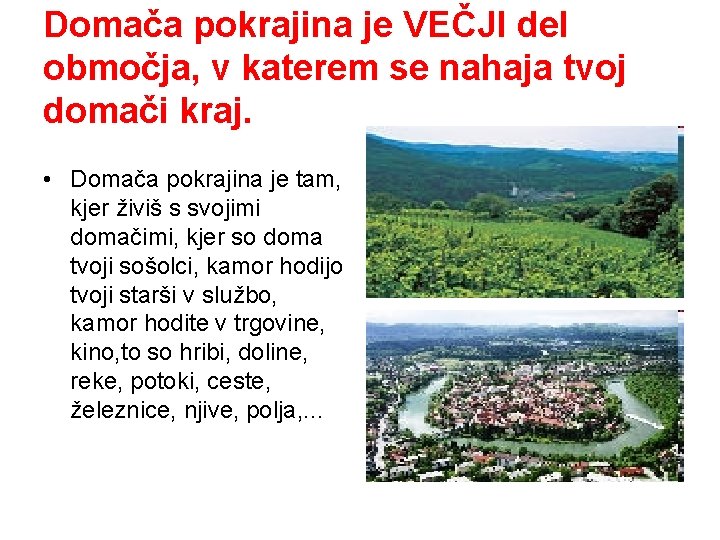 Domača pokrajina je VEČJI del območja, v katerem se nahaja tvoj domači kraj.

• Domača pokrajina je tam, kjer živiš s svojimi domačimi, kjer so doma tvoji sošolci, kamor hodijo tvoji starši v službo, kamor hodite v trgovine, kino,to so hribi, doline, reke, potoki, ceste, železnice, njive, polja,...